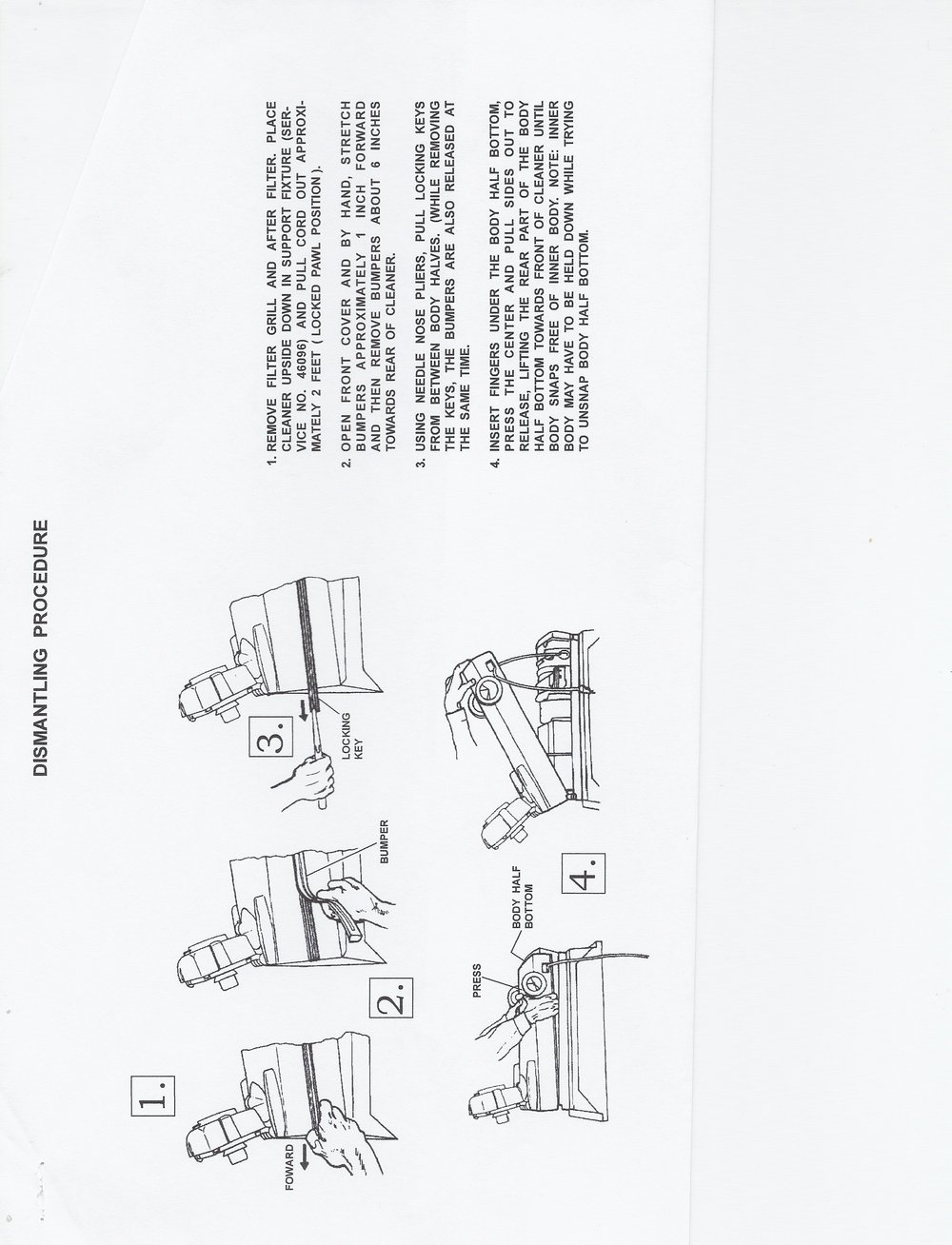 DISMANTLING PROCEDURE

1.

FOWARD

2.

BUMPER

3.

LOCKING KEY

PRESS

BODY HALF BOTTOM

4.

1. REMOVE FILTER GRILL AND AFTER FILTER. PLACE CLEANER UPSIDE DOWN IN SUPPORT FIXTURE (SERVICE NO. 46096) AND PULL CORD OUT APPROXIMATELY 2 FEET ( LOCKED PAWL POSITION ).

2. OPEN FRONT COVER AND BY HAND, STRETCH BUMPERS APPROXIMATELY 1 INCH FORWARD AND THEN REMOVE BUMPERS ABOUT 6 INCHES TOWARDS REAR OF CLEANER.

3. USING NEEDLE NOSE PLIERS, PULL LOCKING KEYS FROM BETWEEN BODY HALVES. (WHILE REMOVING THE KEYS, THE BUMPERS ARE ALSO RELEASED AT THE SAME TIME.

4. INSERT FINGERS UNDER THE BODY HALF BOTTOM, PRESS THE CENTER AND PULL SIDES OUT TO RELEASE, LIFTING THE REAR PART OF THE BODY HALF BOTTOM TOWARDS FRONT OF CLEANER UNTIL BODY SNAPS FREE OF INNER BODY. NOTE: INNER BODY MAY HAVE TO BE HELD DOWN WHILE TRYING TO UNSNAP BODY HALF BOTTOM.